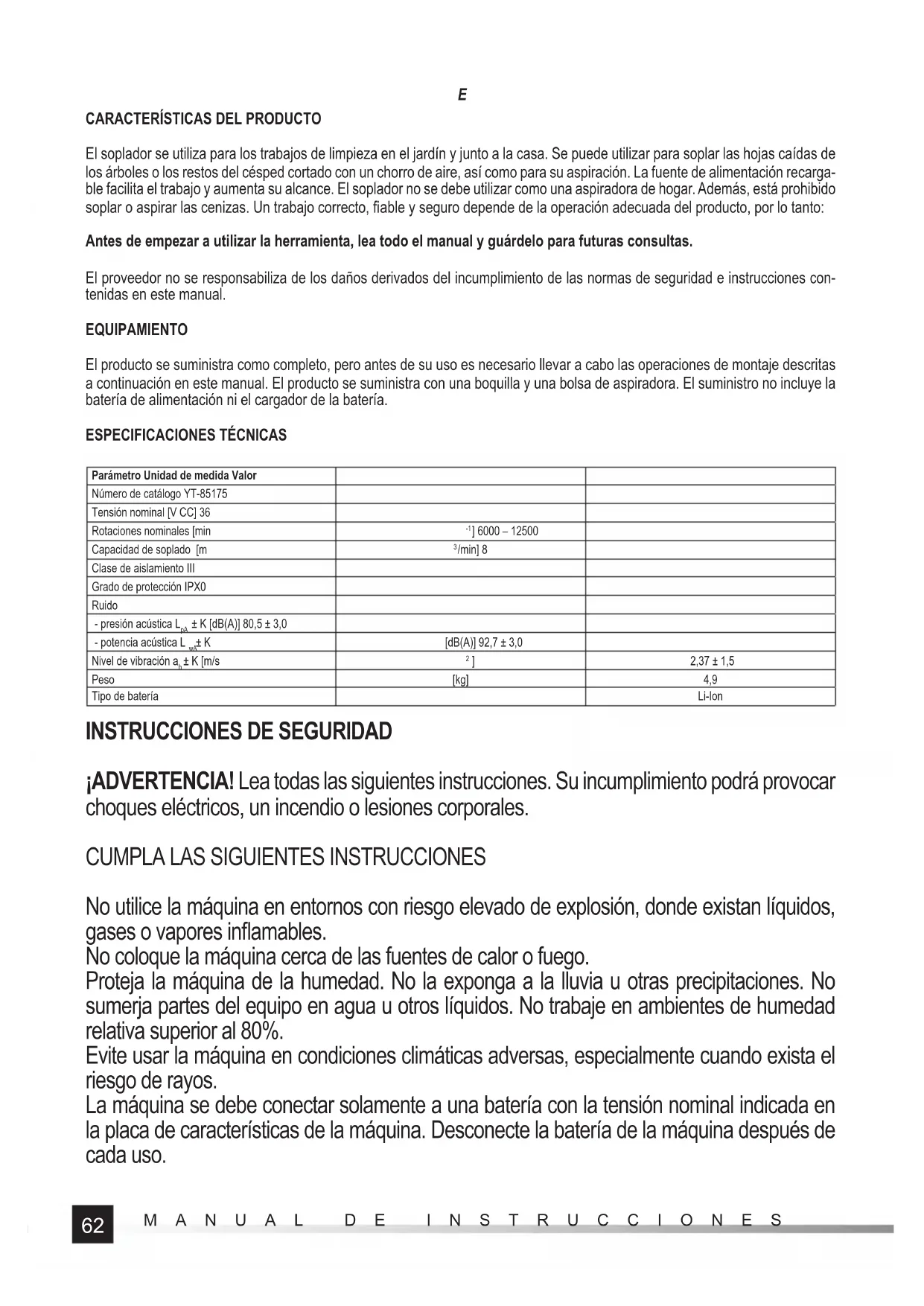 E

CARACTERÍSTICAS DEL PRODUCTO

El soplador se utiliza para los trabajos de limpieza en el jardín y junto a la casa. Se puede utilizar para soplar las hojas caídas de los árboles o los restos del césped cortado con un chorro de aire, así como para su aspiración. La fuente de alimentación recargable facilita el trabajo y aumenta su alcance. El soplador no se debe utilizar como una aspiradora de hogar. Además, está prohibido soplar o aspirar las cenizas. Un trabajo correcto, fiable y seguro depende de la operación adecuada del producto, por lo tanto:

Antes de empezar a utilizar la herramienta, lea todo el manual y guárdelo para futuras consultas.

El proveedor no se responsabiliza de los daños derivados del incumplimiento de las normas de seguridad e instrucciones contenidas en este manual.

EQUIPAMIENTO

El producto se suministra como completo, pero antes de su uso es necesario llevar a cabo las operaciones de montaje descritas a continuación en este manual. El producto se suministra con una boquilla y una bolsa de aspiradora. El suministro no incluye la batería de alimentación ni el cargador de la batería.

ESPECIFICACIONES TÉCNICAS

| Parámetro Unidad de medida Valor | | |
|---|---|---|
| Número de catálogo YT-85175 | | |
| Tensión nominal [V CC] 36 | | |
| Rotaciones nominales [min | $^{-1}$] 6000 – 12500 | |
| Capacidad de soplado [m | $^{3}$/min] 8 | |
| Clase de aislamiento III | | |
| Grado de protección IPX0 | | |
| Ruido | | |
| - presión acústica $L_{pA}$ ± K [dB(A)] 80,5 ± 3,0 | | |
| - potencia acústica $L_{wA}$ ± K | [dB(A)] 92,7 ± 3,0 | |
| Nivel de vibración $a_h$ ± K [m/s | $^{2}$] | 2,37 ± 1,5 |
| Peso | [kg] | 4,9 |
| Tipo de batería | | Li-Ion |

INSTRUCCIONES DE SEGURIDAD

¡ADVERTENCIA! Lea todas las siguientes instrucciones. Su incumplimiento podrá provocar choques eléctricos, un incendio o lesiones corporales.

CUMPLA LAS SIGUIENTES INSTRUCCIONES

No utilice la máquina en entornos con riesgo elevado de explosión, donde existan líquidos, gases o vapores inflamables.
No coloque la máquina cerca de las fuentes de calor o fuego.
Proteja la máquina de la humedad. No la exponga a la lluvia u otras precipitaciones. No sumerja partes del equipo en agua u otros líquidos. No trabaje en ambientes de humedad relativa superior al 80%.
Evite usar la máquina en condiciones climáticas adversas, especialmente cuando exista el riesgo de rayos.
La máquina se debe conectar solamente a una batería con la tensión nominal indicada en la placa de características de la máquina. Desconecte la batería de la máquina después de cada uso.

62 MANUAL DE INSTRUCCIONES